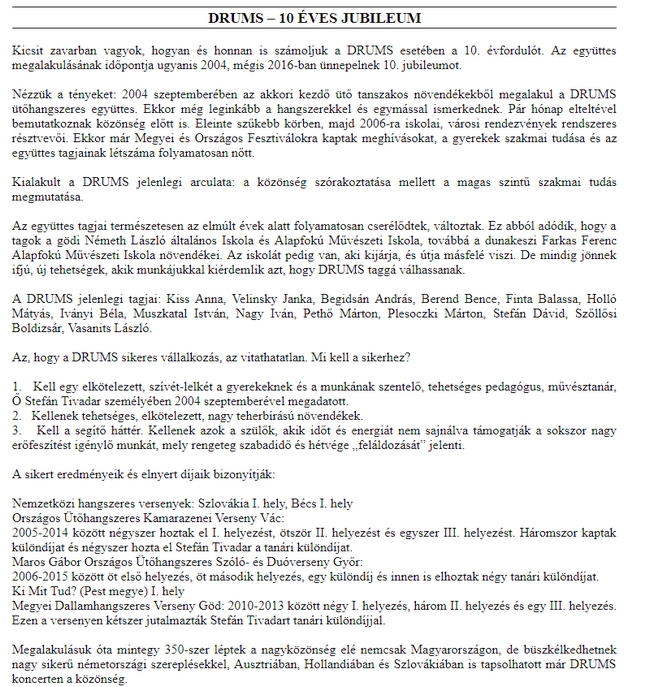 DRUMS – 10 ÉVES JUBILEUM

Kicsit zavarban vagyok, hogyan és honnan is számoljuk a DRUMS esetében a 10. évfordulót. Az együttes megalakulásának időpontja ugyanis 2004, mégis 2016-ban ünnepelnek 10. jubileumot.

Nézzük a tényeket: 2004 szeptemberében az akkori kezdő ütő tanszakos növendékekből megalakul a DRUMS ütőhangszeres együttes. Ekkor még leginkább a hangszerekkel és egymással ismerkednek. Pár hónap elteltével bemutatkoznak közönség előtt is. Eleinte szűkebb körben, majd 2006-ra iskolai, városi rendezvények rendszeres résztvevői. Ekkor már Megyei és Országos Fesztiválokra kaptak meghívásokat, a gyerekek szakmai tudása és az együttes tagjainak létszáma folyamatosan nőtt.

Kialakult a DRUMS jelenlegi arculata: a közönség szórakoztatása mellett a magas szintű szakmai tudás megmutatása.

Az együttes tagjai természetesen az elmúlt évek alatt folyamatosan cserélődtek, változtak. Ez abból adódik, hogy a tagok a gödi Németh László általános Iskola és Alapfokú Művészeti Iskola, továbbá a dunakeszi Farkas Ferenc Alapfokú Művészeti Iskola növendékei. Az iskolát pedig van, aki kijárja, és útja másfelé viszi. De mindig jönnek ifjú, új tehetségek, akik munkájukkal kiérdemlik azt, hogy DRUMS taggá válhassanak.

A DRUMS jelenlegi tagjai: Kiss Anna, Velinsky Janka, Begidsán András, Berend Bence, Finta Balassa, Holló Mátyás, Iványi Béla, Muszkatal István, Nagy Iván, Pethő Márton, Plesoczki Márton, Stefán Dávid, Szöllősi Boldizsár, Vasanits László.

Az, hogy a DRUMS sikeres vállalkozás, az vitathatatlan. Mi kell a sikerhez?

1. Kell egy elkötelezett, szívét-lelkét a gyerekeknek és a munkának szentelő, tehetséges pedagógus, művésztanár, Ő Stefán Tivadar személyében 2004 szeptemberével megadatott.
2. Kellenek tehetséges, elkötelezett, nagy teherbírású növendékek.
3. Kell a segítő háttér. Kellenek azok a szülők, akik időt és energiát nem sajnálva támogatják a sokszor nagy erőfeszítést igénylő munkát, mely rengeteg szabadidő és hétvége „feláldozását" jelenti.

A sikert eredményeik és elnyert díjaik bizonyítják:

Nemzetközi hangszeres versenyek: Szlovákia I. hely, Bécs I. hely
Országos Ütőhangszeres Kamarazenei Verseny Vác:
2005-2014 között négyszer hoztak el I. helyezést, ötször II. helyezést és egyszer III. helyezést. Háromszor kaptak különdíjat és négyszer hozta el Stefán Tivadar a tanári különdíjat.
Maros Gábor Országos Ütőhangszeres Szóló- és Duóverseny Győr:
2006-2015 között öt első helyezés, öt második helyezés, egy különdíj és innen is elhoztak négy tanári különdíjat.
Ki Mit Tud? (Pest megye) I. hely
Megyei Dallamhangszeres Verseny Göd: 2010-2013 között négy I. helyezés, három II. helyezés és egy III. helyezés. Ezen a versenyen kétszer jutalmazták Stefán Tivadart tanári különdíjjal.

Megalakulásuk óta mintegy 350-szer léptek a nagyközönség elé nemcsak Magyarországon, de büszkélkedhetnek nagy sikerű németországi szereplésekkel, Ausztriában, Hollandiában és Szlovákiában is tapsolhatott már DRUMS koncerten a közönség.